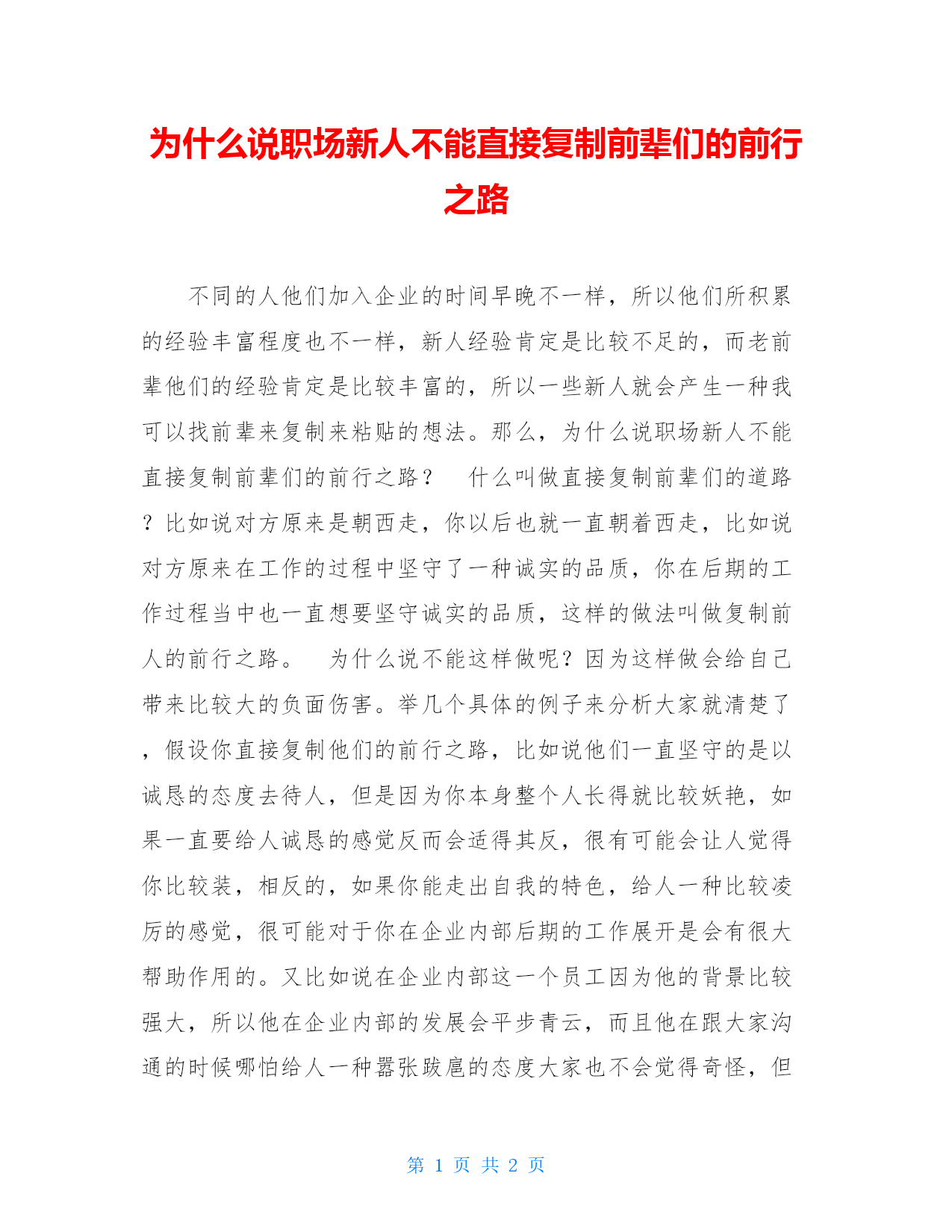 为什么说职场新人不能直接复制前辈们的前行之路

不同的人他们加入企业的时间早晚不一样，所以他们所积累的经验丰富程度也不一样，新人经验肯定是比较不足的，而老前辈他们的经验肯定是比较丰富的，所以一些新人就会产生一种我可以找前辈来复制来粘贴的想法。那么，为什么说职场新人不能直接复制前辈们的前行之路？　什么叫做直接复制前辈们的道路？比如说对方原来是朝西走，你以后也就一直朝着西走，比如说对方原来在工作的过程中坚守了一种诚实的品质，你在后期的工作过程当中也一直想要坚守诚实的品质，这样的做法叫做复制前人的前行之路。　为什么说不能这样做呢？因为这样做会给自己带来比较大的负面伤害。举几个具体的例子来分析大家就清楚了，假设你直接复制他们的前行之路，比如说他们一直坚守的是以诚恳的态度去待人，但是因为你本身整个人长得就比较妖艳，如果一直要给人诚恳的感觉反而会适得其反，很有可能会让人觉得你比较装，相反的，如果你能走出自我的特色，给人一种比较凌厉的感觉，很可能对于你在企业内部后期的工作展开是会有很大帮助作用的。又比如说在企业内部这一个员工因为他的背景比较强大，所以他在企业内部的发展会平步青云，而且他在跟大家沟通的时候哪怕给人一种嚣张跋扈的态度大家也不会觉得奇怪，但

第 1 页 共 2 页